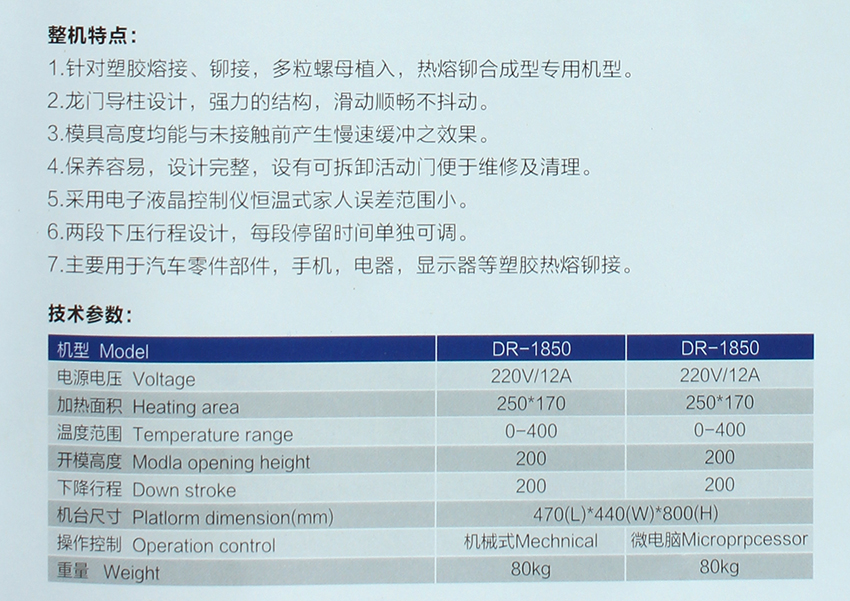 整机特点：

1.针对塑胶熔接、铆接，多粒螺母植入，热熔铆合成型专用机型。

2.龙门导柱设计，强力的结构，滑动顺畅不抖动。

3.模具高度均能与未接触前产生慢速缓冲之效果。

4.保养容易，设计完整，设有可拆卸活动门便于维修及清理。

5.采用电子液晶控制仪恒温式家人误差范围小。

6.两段下压行程设计，每段停留时间单独可调。

7.主要用于汽车零件部件，手机，电器，显示器等塑胶热熔铆接。

技术参数：

| 机型 Model | DR-1850 | DR-1850 |
|---|---|---|
| 电源电压 Voltage | 220V/12A | 220V/12A |
| 加热面积 Heating area | 250*170 | 250*170 |
| 温度范围 Temperature range | 0-400 | 0-400 |
| 开模高度 Modla opening height | 200 | 200 |
| 下降行程 Down stroke | 200 | 200 |
| 机台尺寸 Platlorm dimension(mm) | 470(L)*440(W)*800(H) | |
| 操作控制 Operation control | 机械式Mechnical | 微电脑Microprpcessor |
| 重量 Weight | 80kg | 80kg |